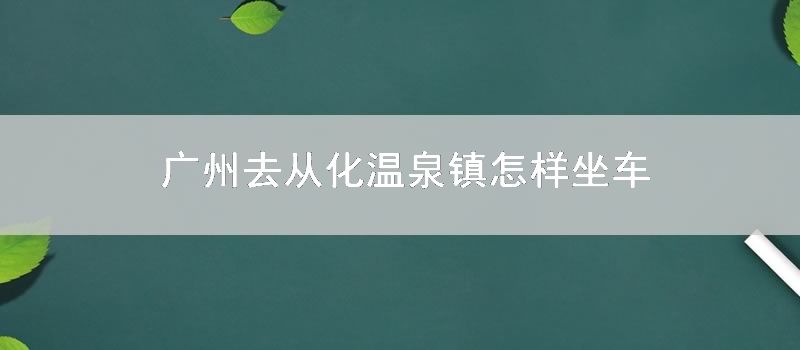 广州去从化温泉镇怎样坐车